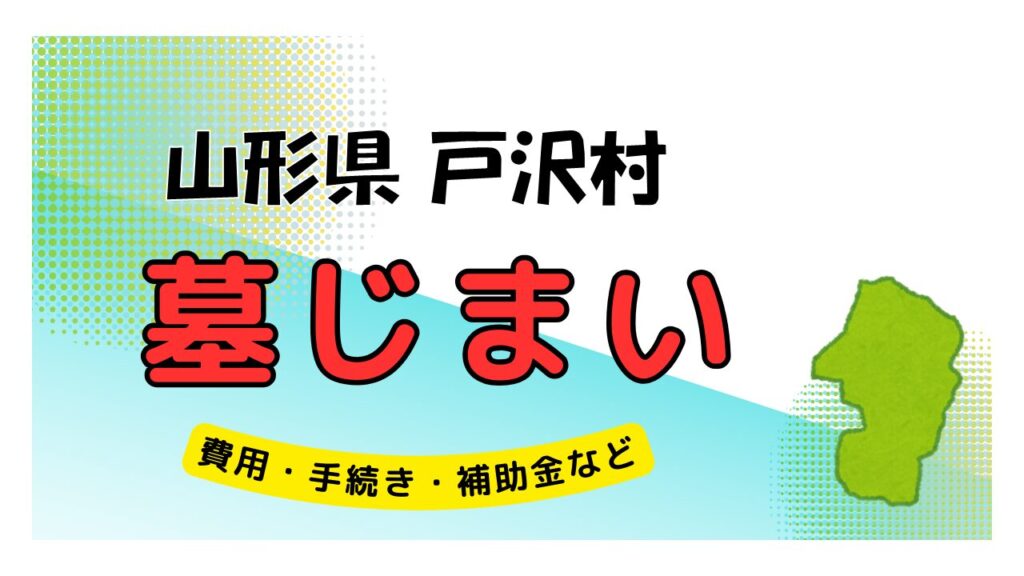 山形県 戸沢村

墓じまい

費用・手続き・補助金など